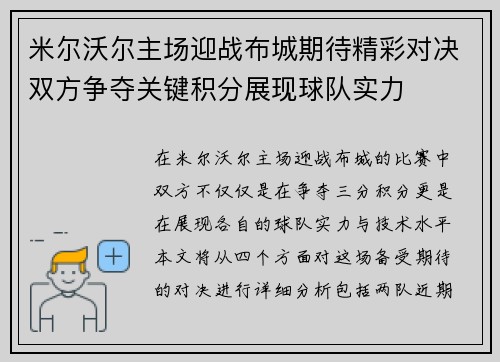 米尔沃尔主场迎战布城期待精彩对决双方争夺关键积分展现球队实力

在米尔沃尔主场迎战布城的比赛中双方不仅仅是在争夺三分积分更是在展现各自的球队实力与技术水平本文将从四个方面对这场备受期待的对决进行详细分析包括两队近期